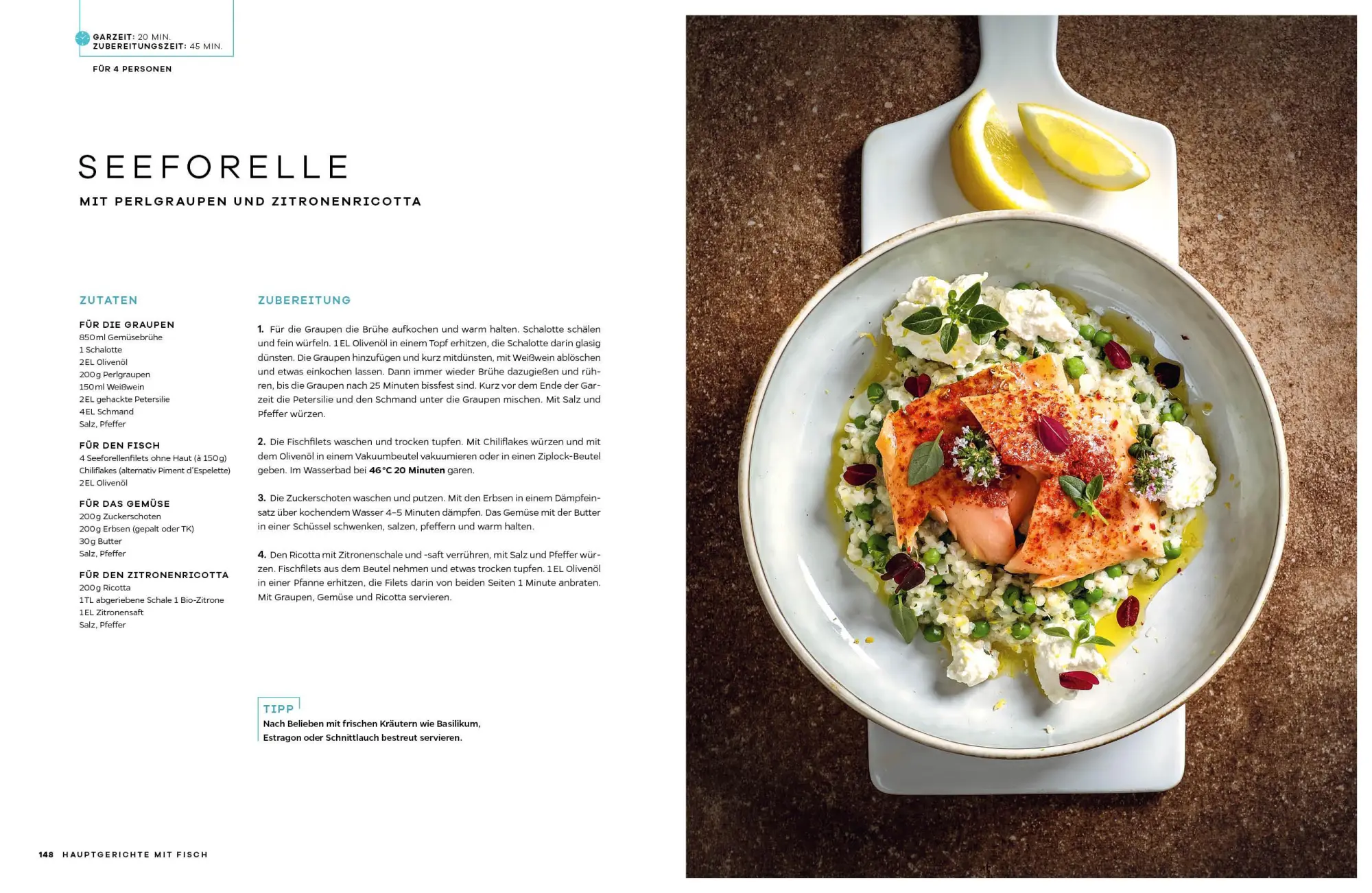 GARZEIT: 20 MIN.
ZUBEREITUNGSZEIT: 45 MIN.

FÜR 4 PERSONEN

SEEFORELLE

MIT PERLGRAUPEN UND ZITRONENRICOTTA

ZUTATEN

FÜR DIE GRAUPEN
850 ml Gemüsebrühe
1 Schalotte
2 EL Olivenöl
200 g Perlgraupen
150 ml Weißwein
2 EL gehackte Petersilie
4 EL Schmand
Salz, Pfeffer

FÜR DEN FISCH
4 Seeforellenfilets ohne Haut (à 150 g)
Chiliflakes (alternativ Piment d'Espelette)
2 EL Olivenöl

FÜR DAS GEMÜSE
200 g Zuckerschoten
200 g Erbsen (gepalt oder TK)
30 g Butter
Salz, Pfeffer

FÜR DEN ZITRONENRICOTTA
200 g Ricotta
1 TL abgeriebene Schale 1 Bio-Zitrone
1 EL Zitronensaft
Salz, Pfeffer

ZUBEREITUNG

1. Für die Graupen die Brühe aufkochen und warm halten. Schalotte schälen und fein würfeln. 1 EL Olivenöl in einem Topf erhitzen, die Schalotte darin glasig dünsten. Die Graupen hinzufügen und kurz mitdünsten, mit Weißwein ablöschen und etwas einkochen lassen. Dann immer wieder Brühe dazugießen und rühren, bis die Graupen nach 25 Minuten bissfest sind. Kurz vor dem Ende der Garzeit die Petersilie und den Schmand unter die Graupen mischen. Mit Salz und Pfeffer würzen.

2. Die Fischfilets waschen und trocken tupfen. Mit Chiliflakes würzen und mit dem Olivenöl in einem Vakuumbeutel vakuumieren oder in einen Ziplock-Beutel geben. Im Wasserbad bei 46 °C 20 Minuten garen.

3. Die Zuckerschoten waschen und putzen. Mit den Erbsen in einem Dämpfeinsatz über kochendem Wasser 4–5 Minuten dämpfen. Das Gemüse mit der Butter in einer Schüssel schwenken, salzen, pfeffern und warm halten.

4. Den Ricotta mit Zitronenschale und -saft verrühren, mit Salz und Pfeffer würzen. Fischfilets aus dem Beutel nehmen und etwas trocken tupfen. 1 EL Olivenöl in einer Pfanne erhitzen, die Filets darin von beiden Seiten 1 Minute anbraten. Mit Graupen, Gemüse und Ricotta servieren.

TIPP
Nach Belieben mit frischen Kräutern wie Basilikum, Estragon oder Schnittlauch bestreut servieren.

148 HAUPTGERICHTE MIT FISCH